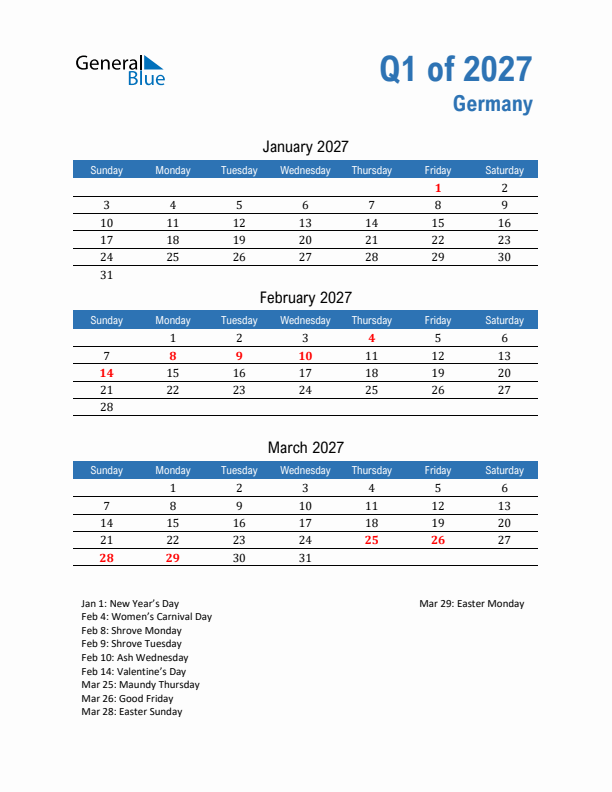 General Blue

Q1 of 2027
Germany

January 2027

| Sunday | Monday | Tuesday | Wednesday | Thursday | Friday | Saturday |
|---|---|---|---|---|---|---|
| | | | | | 1 | 2 |
| 3 | 4 | 5 | 6 | 7 | 8 | 9 |
| 10 | 11 | 12 | 13 | 14 | 15 | 16 |
| 17 | 18 | 19 | 20 | 21 | 22 | 23 |
| 24 | 25 | 26 | 27 | 28 | 29 | 30 |
| 31 | | | | | | |

February 2027

| Sunday | Monday | Tuesday | Wednesday | Thursday | Friday | Saturday |
|---|---|---|---|---|---|---|
| | 1 | 2 | 3 | 4 | 5 | 6 |
| 7 | 8 | 9 | 10 | 11 | 12 | 13 |
| 14 | 15 | 16 | 17 | 18 | 19 | 20 |
| 21 | 22 | 23 | 24 | 25 | 26 | 27 |
| 28 | | | | | | |

March 2027

| Sunday | Monday | Tuesday | Wednesday | Thursday | Friday | Saturday |
|---|---|---|---|---|---|---|
| | 1 | 2 | 3 | 4 | 5 | 6 |
| 7 | 8 | 9 | 10 | 11 | 12 | 13 |
| 14 | 15 | 16 | 17 | 18 | 19 | 20 |
| 21 | 22 | 23 | 24 | 25 | 26 | 27 |
| 28 | 29 | 30 | 31 | | | |

Jan 1: New Year's Day
Feb 4: Women's Carnival Day
Feb 8: Shrove Monday
Feb 9: Shrove Tuesday
Feb 10: Ash Wednesday
Feb 14: Valentine's Day
Mar 25: Maundy Thursday
Mar 26: Good Friday
Mar 28: Easter Sunday

Mar 29: Easter Monday